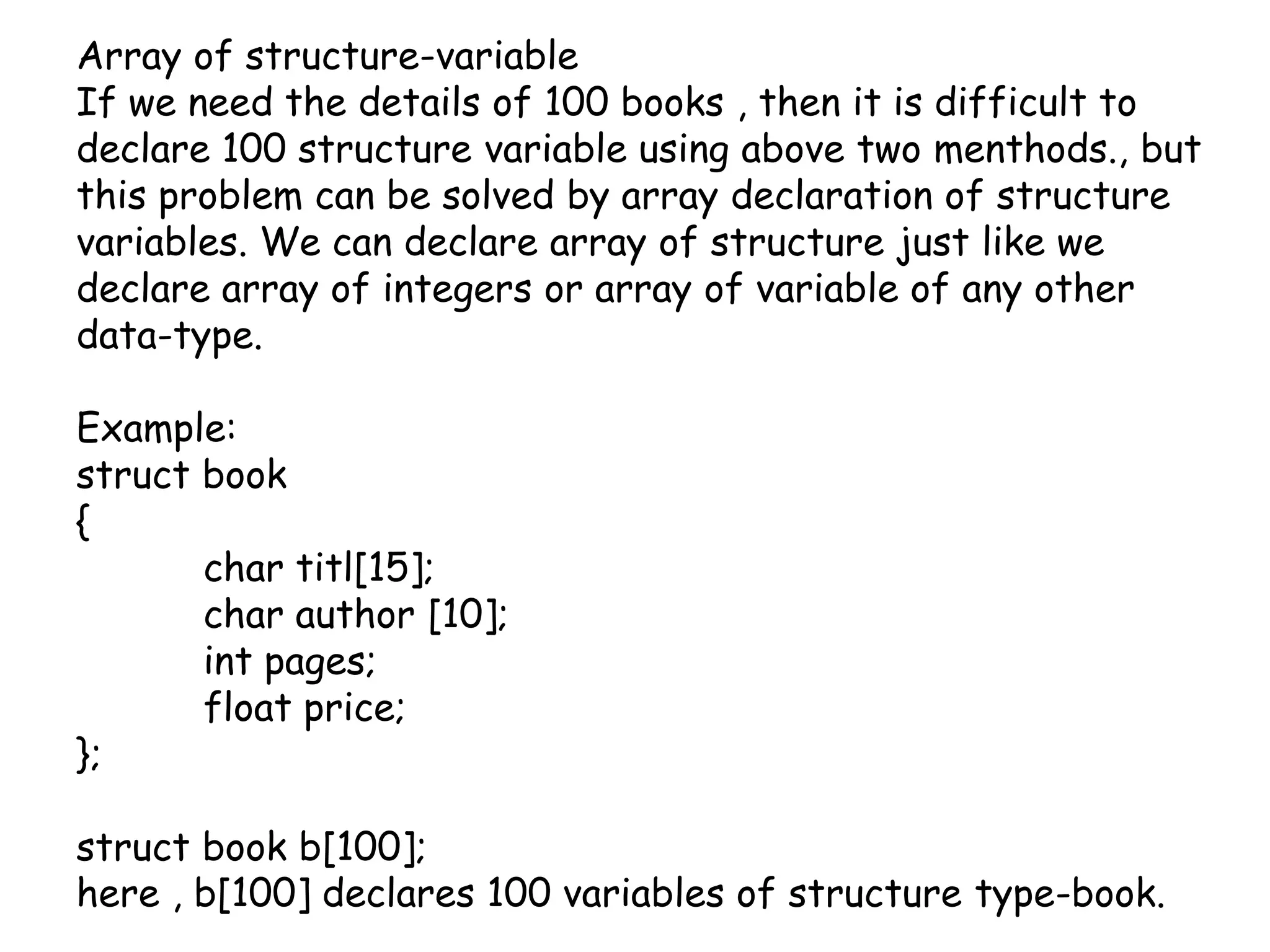 Array of structure-variable
If we need the details of 100 books , then it is difficult to declare 100 structure variable using above two menthods., but this problem can be solved by array declaration of structure variables. We can declare array of structure just like we declare array of integers or array of variable of any other data-type.

Example:
struct book
{
char titl[15];
char author [10];
int pages;
float price;
};

struct book b[100];
here , b[100] declares 100 variables of structure type-book.